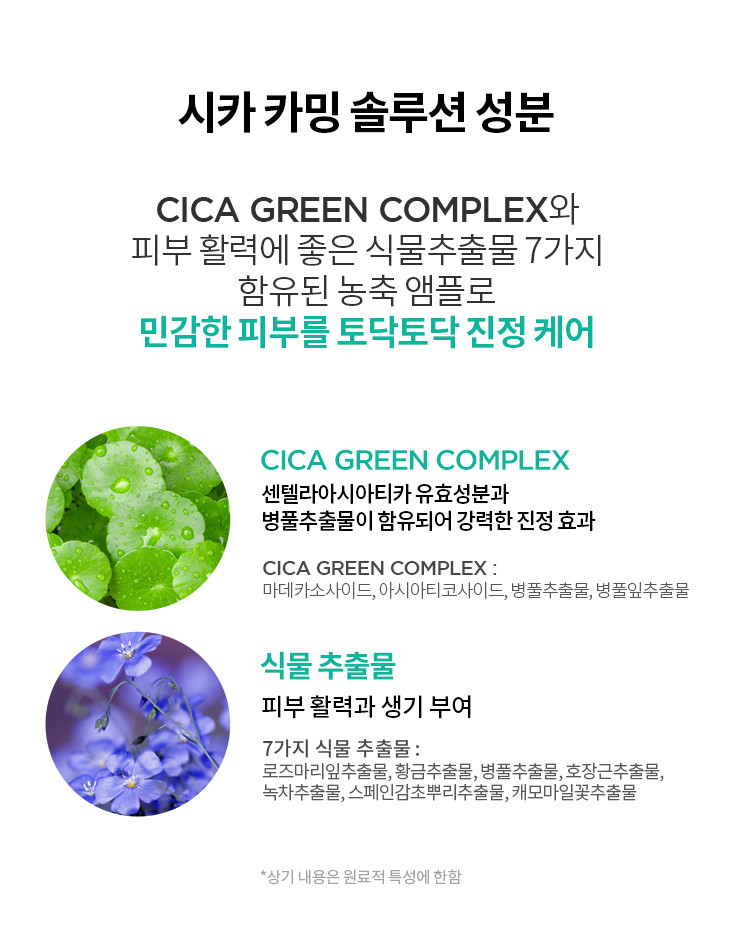 시카 카밍 솔루션 성분

CICA GREEN COMPLEX와
피부 활력에 좋은 식물추출물 7가지
함유된 농축 앰플로
민감한 피부를 토닥토닥 진정 케어

CICA GREEN COMPLEX

센텔라아시아티카 유효성분과
병풀추출물이 함유되어 강력한 진정 효과

CICA GREEN COMPLEX :
마데카소사이드, 아시아티코사이드, 병풀추출물, 병풀잎추출물

식물 추출물

피부 활력과 생기 부여

7가지 식물 추출물 :
로즈마리잎추출물, 황금추출물, 병풀추출물, 호장근추출물,
녹차추출물, 스페인감초뿌리추출물, 캐모마일꽃추출물

*상기 내용은 원료적 특성에 한함